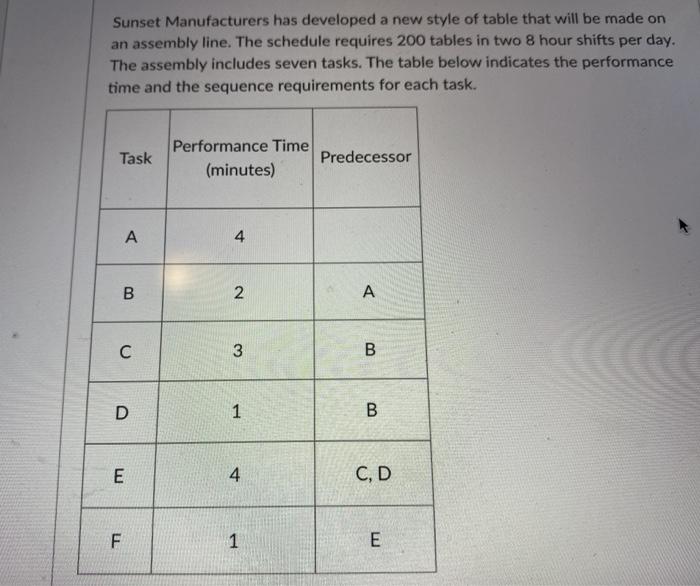 Sunset Manufacturers has developed a new style of table that will be made on an assembly line. The schedule requires 200 tables in two 8 hour shifts per day. The assembly includes seven tasks. The table below indicates the performance time and the sequence requirements for each task.

| Task | Performance Time (minutes) | Predecessor |
|---|---|---|
| A | 4 | |
| B | 2 | A |
| C | 3 | B |
| D | 1 | B |
| E | 4 | C, D |
| F | 1 | E |